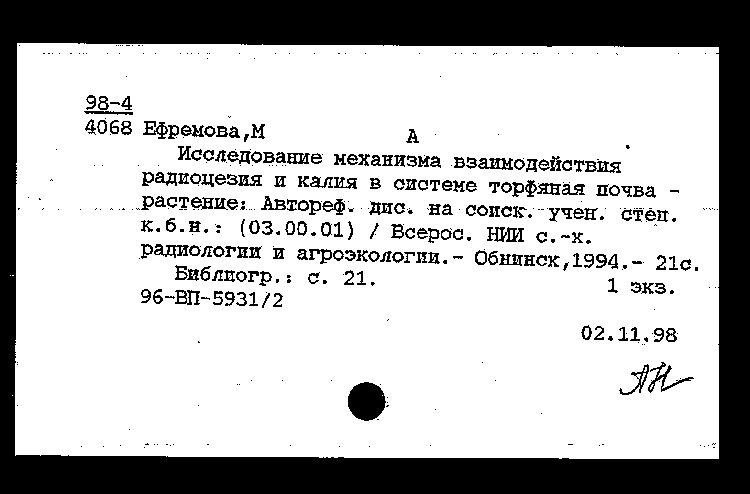 98-4
4068 Ефремова,М А

Исследование механизма взаимодействия радиоцезия и калия в системе торфяная почва - растение: Автореф. дис. на соиск. учен. степ. к.б.н.: (03.00.01) / Всерос. НИИ с.-х. радиологии и агроэкологии.- Обнинск,1994.- 21с.

Библиогр.: с. 21. 1 экз.

96-ВП-5931/2

02.11.98

АН